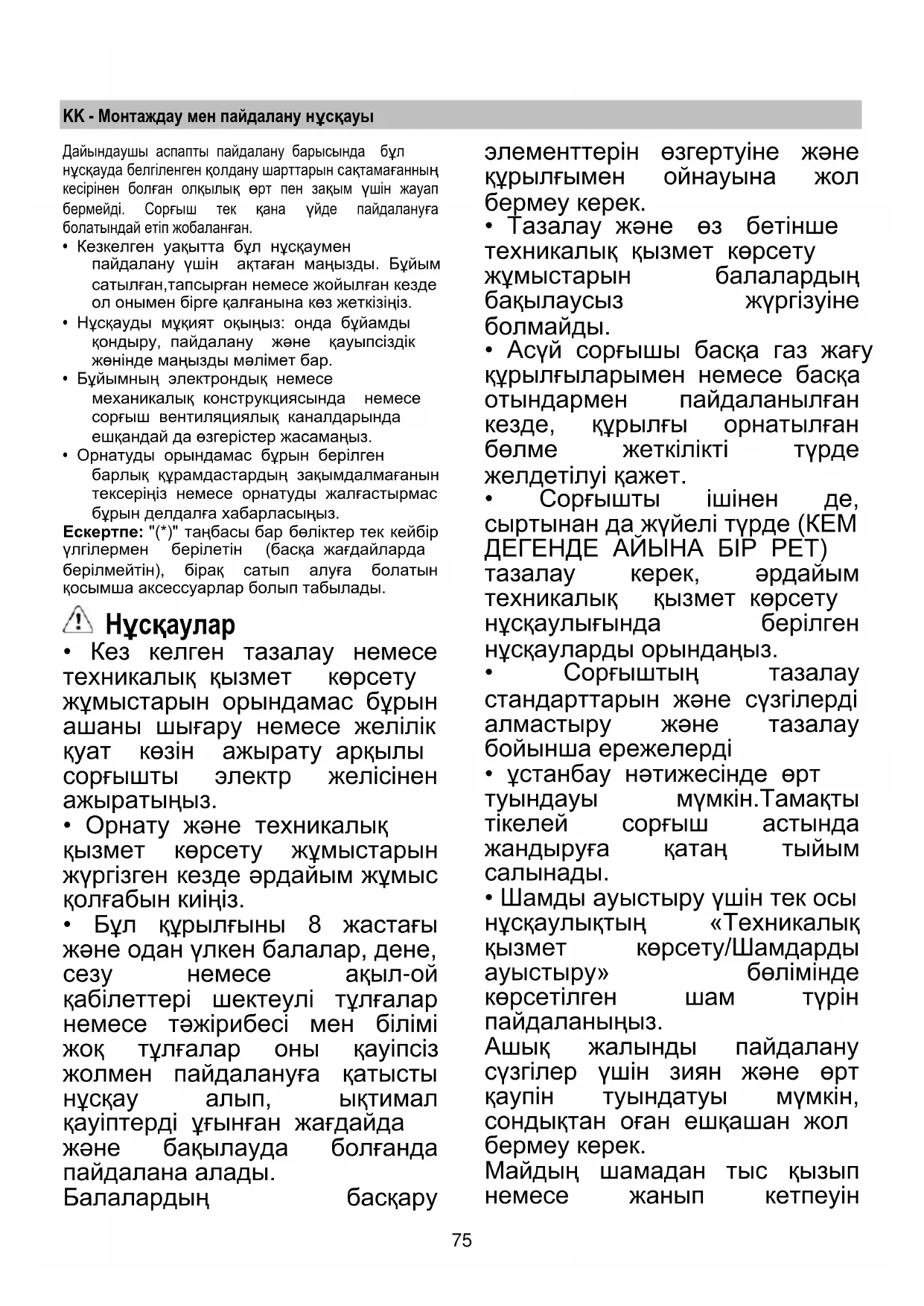 KK - Монтаждау мен пайдалану нұсқауы

Дайындаушы аспапты пайдалану барысында бұл нұсқауда белгіленген қолдану шарттарын сақтамағанның кесірінен болған олқылық өрт пен зақым үшін жауап бермейді. Сорғыш тек қана үйде пайдалануға болатындай етіп жобаланған.
• Кезкелген уақытта бұл нұсқаумен пайдалану үшін ақтаған маңызды. Бұйым сатылған,тапсырған немесе жойылған кезде ол онымен бірге қалғанына көз жеткізіңіз.
• Нұсқауды мұқият оқыңыз: онда бұйамды қондыру, пайдалану және қауыпсіздік жөнінде маңызды мәлімет бар.
• Бұйымның электрондық немесе механикалық конструкциясында немесе сорғыш вентиляциялық каналдарында ешқандай да өзгерістер жасамаңыз.
• Орнатуды орындамас бұрын берілген барлық құрамдастардың зақымдалмағанын тексеріңіз немесе орнатуды жалғастырмас бұрын делдалға хабарласыңыз.
Ескертпе: "(*)" таңбасы бар бөліктер тек кейбір үлгілермен берілетін (басқа жағдайларда берілмейтін), бірақ сатып алуға болатын қосымша аксессуарлар болып табылады.

Нұсқаулар
• Кез келген тазалау немесе техникалық қызмет көрсету жұмыстарын орындамас бұрын ашаны шығару немесе желілік қуат көзін ажырату арқылы сорғышты электр желісінен ажыратыңыз.
• Орнату және техникалық қызмет көрсету жұмыстарын жүргізген кезде әрдайым жұмыс қолғабын киіңіз.
• Бұл құрылғыны 8 жастағы және одан үлкен балалар, дене, сезу немесе ақыл-ой қабілеттері шектеулі тұлғалар немесе тәжірибесі мен білімі жоқ тұлғалар оны қауіпсіз жолмен пайдалануға қатысты нұсқау алып, ықтимал қауіптерді ұғынған жағдайда және бақылауда болғанда пайдалана алады.
Балалардың басқару элементтерін өзгертуіне және құрылғымен ойнауына жол бермеу керек.
• Тазалау және өз бетінше техникалық қызмет көрсету жұмыстарын балалардың бақылаусыз жүргізуіне болмайды.
• Асүй сорғышы басқа газ жағу құрылғыларымен немесе басқа отындармен пайдаланылған кезде, құрылғы орнатылған бөлме жеткілікті түрде желдетілуі қажет.
• Сорғышты ішінен де, сыртынан да жүйелі түрде (КЕМ ДЕГЕНДЕ АЙЫНА БІР РЕТ) тазалау керек, әрдайым техникалық қызмет көрсету нұсқаулығында берілген нұсқауларды орындаңыз.
• Сорғыштың тазалау стандарттарын және сүзгілерді алмастыру және тазалау бойынша ережелерді
• ұстанбау нәтижесінде өрт туындауы мүмкін.Тамақты тікелей сорғыш астында жандыруға қатаң тыйым салынады.
• Шамды ауыстыру үшін тек осы нұсқаулықтың «Техникалық қызмет көрсету/Шамдарды ауыстыру» бөлімінде көрсетілген шам түрін пайдаланыңыз.
Ашық жалынды пайдалану сүзгілер үшін зиян және өрт қаупін туындатуы мүмкін, сондықтан оған ешқашан жол бермеу керек.
Майдың шамадан тыс қызып немесе жанып кетпеуін

75